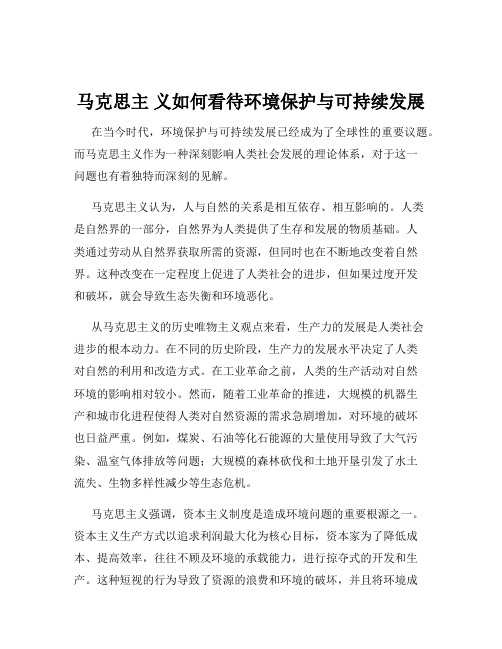 马克思主 义如何看待环境保护与可持续发展

在当今时代，环境保护与可持续发展已经成为了全球性的重要议题。而马克思主义作为一种深刻影响人类社会发展的理论体系，对于这一问题也有着独特而深刻的见解。

马克思主义认为，人与自然的关系是相互依存、相互影响的。人类是自然界的一部分，自然界为人类提供了生存和发展的物质基础。人类通过劳动从自然界获取所需的资源，但同时也在不断地改变着自然界。这种改变在一定程度上促进了人类社会的进步，但如果过度开发和破坏，就会导致生态失衡和环境恶化。

从马克思主义的历史唯物主义观点来看，生产力的发展是人类社会进步的根本动力。在不同的历史阶段，生产力的发展水平决定了人类对自然的利用和改造方式。在工业革命之前，人类的生产活动对自然环境的影响相对较小。然而，随着工业革命的推进，大规模的机器生产和城市化进程使得人类对自然资源的需求急剧增加，对环境的破坏也日益严重。例如，煤炭、石油等化石能源的大量使用导致了大气污染、温室气体排放等问题；大规模的森林砍伐和土地开垦引发了水土流失、生物多样性减少等生态危机。

马克思主义强调，资本主义制度是造成环境问题的重要根源之一。资本主义生产方式以追求利润最大化为核心目标，资本家为了降低成本、提高效率，往往不顾及环境的承载能力，进行掠夺式的开发和生产。这种短视的行为导致了资源的浪费和环境的破坏，并且将环境成